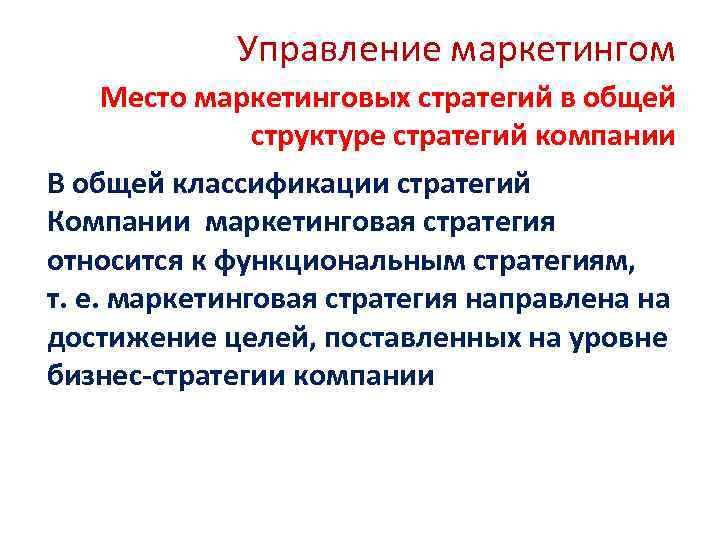 Управление маркетингом

Место маркетинговых стратегий в общей структуре стратегий компании

В общей классификации стратегий Компании маркетинговая стратегия относится к функциональным стратегиям, т. е. маркетинговая стратегия направлена на достижение целей, поставленных на уровне бизнес-стратегии компании